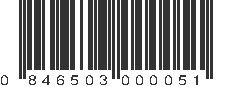 0 846503 000051